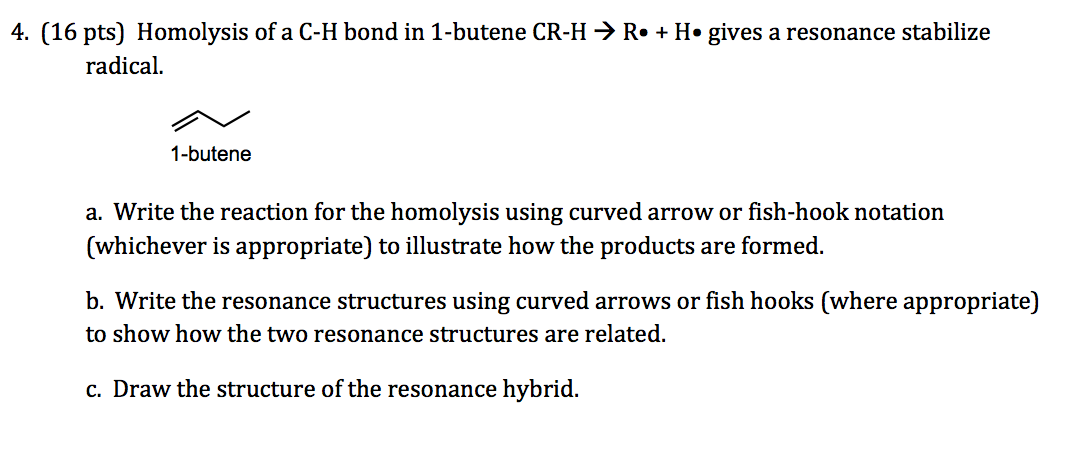 4. (16 pts) Homolysis of a C-H bond in 1-butene CR-H → R• + H• gives a resonance stabilize radical.

1-butene

a. Write the reaction for the homolysis using curved arrow or fish-hook notation (whichever is appropriate) to illustrate how the products are formed.

b. Write the resonance structures using curved arrows or fish hooks (where appropriate) to show how the two resonance structures are related.

c. Draw the structure of the resonance hybrid.